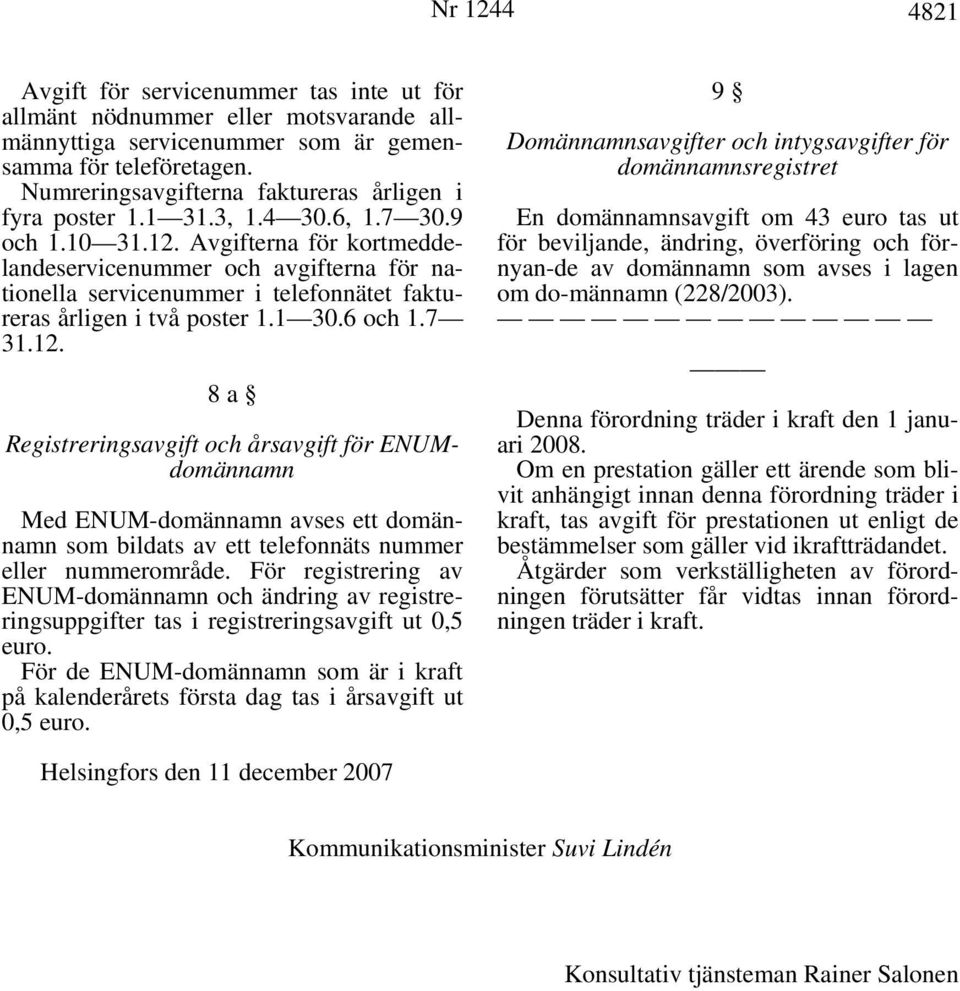 Nr 1244 4821

Avgift för servicenummer tas inte ut för allmänt nödnummer eller motsvarande allmännyttiga servicenummer som är gemensamma för teleföretagen.
Numreringsavgifterna faktureras årligen i fyra poster 1.1—31.3, 1.4—30.6, 1.7—30.9 och 1.10—31.12. Avgifterna för kortmeddelandeservicenummer och avgifterna för nationella servicenummer i telefonnätet faktureras årligen i två poster 1.1—30.6 och 1.7—31.12.

8 a §

Registreringsavgift och årsavgift för ENUM-domännamn

Med ENUM-domännamn avses ett domännamn som bildats av ett telefonnäts nummer eller nummerområde. För registrering av ENUM-domännamn och ändring av registreringsuppgifter tas i registreringsavgift ut 0,5 euro.
För de ENUM-domännamn som är i kraft på kalenderårets första dag tas i årsavgift ut 0,5 euro.

9 §

Domännamnsavgifter och intygsavgifter för domännamnsregistret

En domännamnsavgift om 43 euro tas ut för beviljande, ändring, överföring och förnyan-de av domännamn som avses i lagen om do-männamn (228/2003).
— — — — — — — — — — — — — —

Denna förordning träder i kraft den 1 januari 2008.
Om en prestation gäller ett ärende som blivit anhängigt innan denna förordning träder i kraft, tas avgift för prestationen ut enligt de bestämmelser som gäller vid ikraftträdandet.
Åtgärder som verkställigheten av förordningen förutsätter får vidtas innan förordningen träder i kraft.

Helsingfors den 11 december 2007

Kommunikationsminister Suvi Lindén

Konsultativ tjänsteman Rainer Salonen